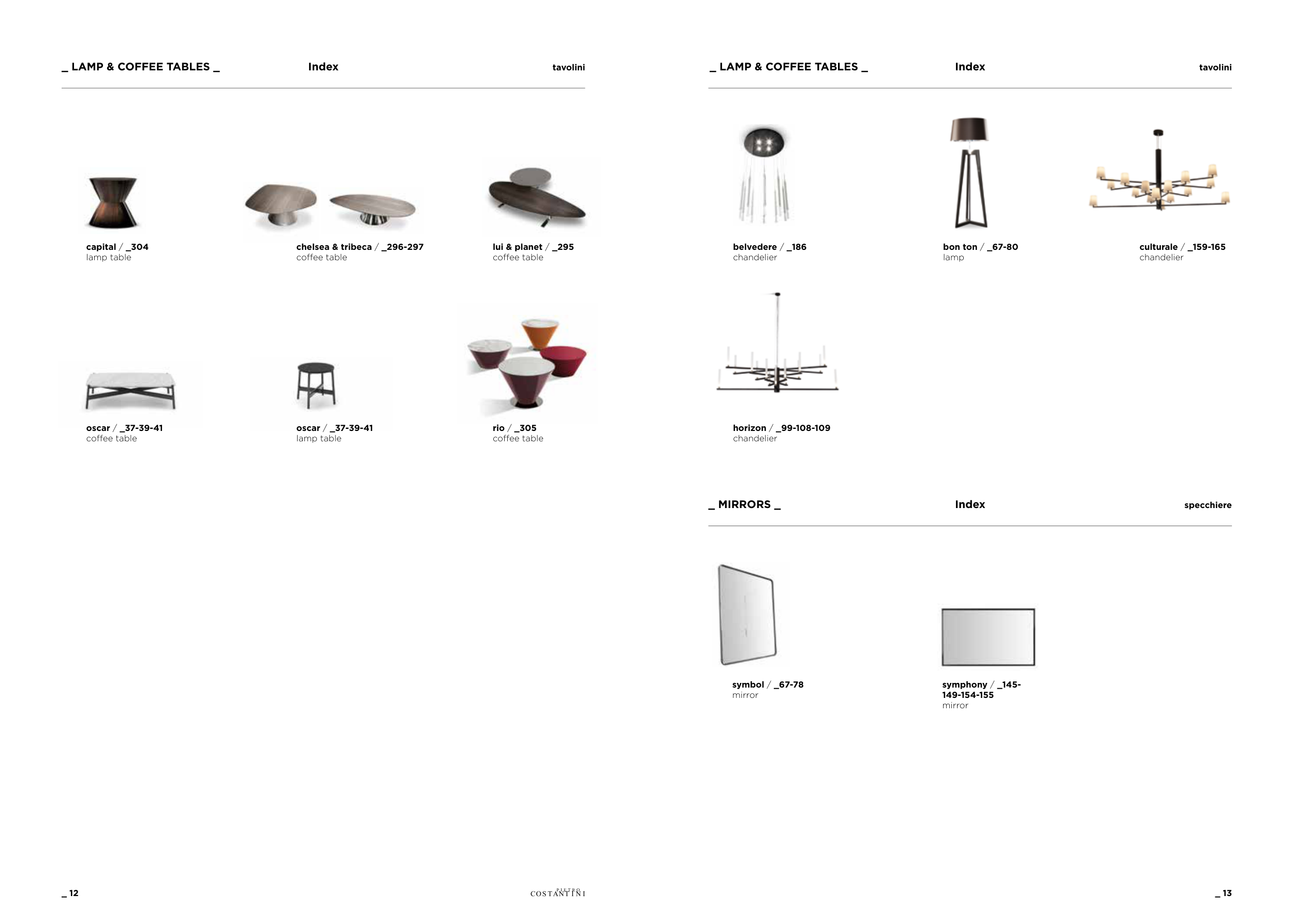 _ LAMP & COFFEE TABLES _ Index tavolini

capital / _304
lamp table

chelsea & tribeca / _296-297
coffee table

lui & planet / _295
coffee table

oscar / _37-39-41
coffee table

oscar / _37-39-41
lamp table

rio / _305
coffee table

_ 12

PIETRO
COSTANTINI

_ LAMP & COFFEE TABLES _ Index tavolini

belvedere / _186
chandelier

bon ton / _67-80
lamp

culturale / _159-165
chandelier

horizon / _99-108-109
chandelier

_ MIRRORS _ Index specchiere

symbol / _67-78
mirror

symphony / _145-149-154-155
mirror

_ 13